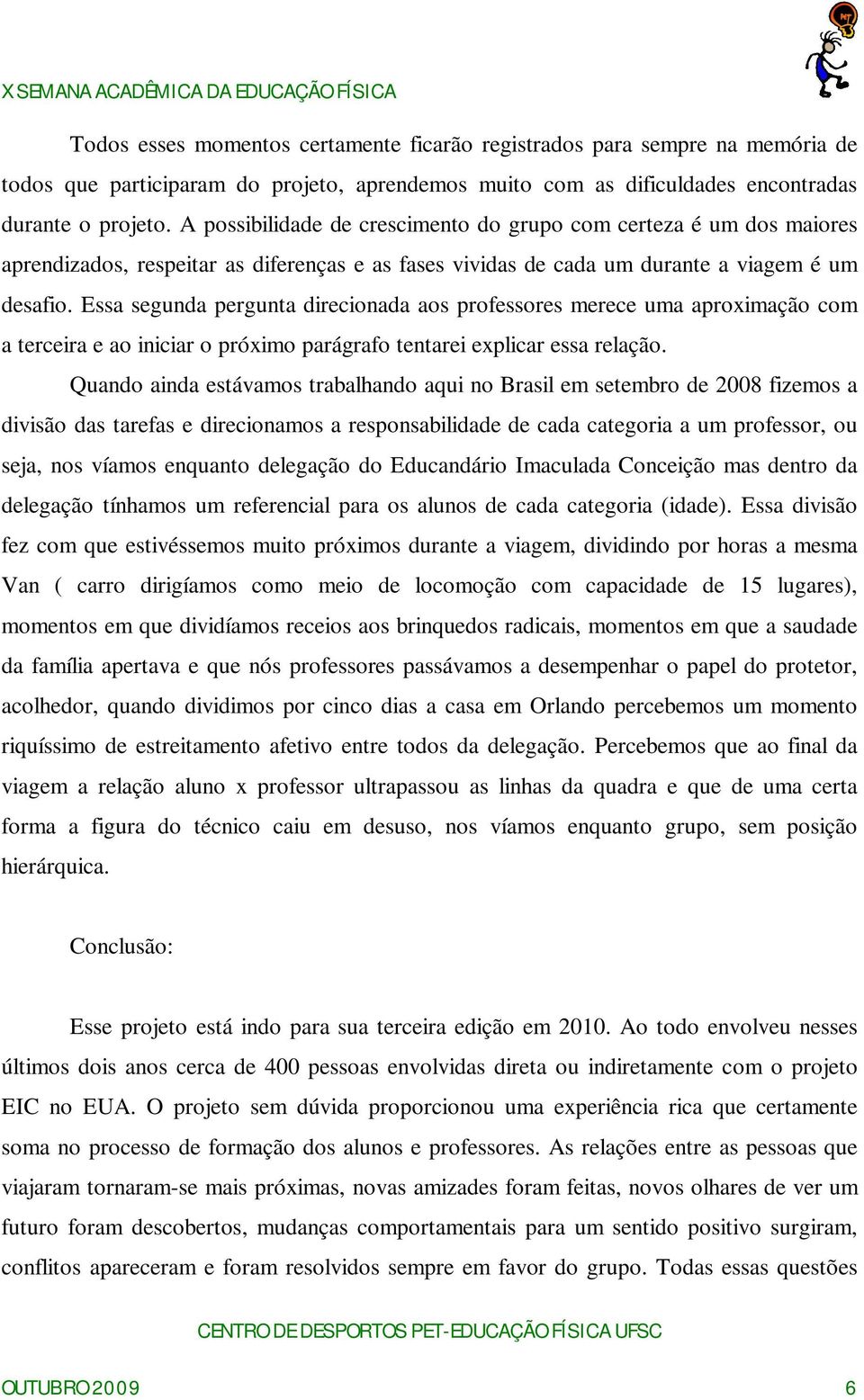 X SEMANA ACADÊMICA DA EDUCAÇÃO FÍSICA

Todos esses momentos certamente ficarão registrados para sempre na memória de todos que participaram do projeto, aprendemos muito com as dificuldades encontradas durante o projeto. A possibilidade de crescimento do grupo com certeza é um dos maiores aprendizados, respeitar as diferenças e as fases vividas de cada um durante a viagem é um desafio. Essa segunda pergunta direcionada aos professores merece uma aproximação com a terceira e ao iniciar o próximo parágrafo tentarei explicar essa relação.

Quando ainda estávamos trabalhando aqui no Brasil em setembro de 2008 fizemos a divisão das tarefas e direcionamos a responsabilidade de cada categoria a um professor, ou seja, nos víamos enquanto delegação do Educandário Imaculada Conceição mas dentro da delegação tínhamos um referencial para os alunos de cada categoria (idade). Essa divisão fez com que estivéssemos muito próximos durante a viagem, dividindo por horas a mesma Van ( carro dirigíamos como meio de locomoção com capacidade de 15 lugares), momentos em que dividíamos receios aos brinquedos radicais, momentos em que a saudade da família apertava e que nós professores passávamos a desempenhar o papel do protetor, acolhedor, quando dividimos por cinco dias a casa em Orlando percebemos um momento riquíssimo de estreitamento afetivo entre todos da delegação. Percebemos que ao final da viagem a relação aluno x professor ultrapassou as linhas da quadra e que de uma certa forma a figura do técnico caiu em desuso, nos víamos enquanto grupo, sem posição hierárquica.

Conclusão:

Esse projeto está indo para sua terceira edição em 2010. Ao todo envolveu nesses últimos dois anos cerca de 400 pessoas envolvidas direta ou indiretamente com o projeto EIC no EUA. O projeto sem dúvida proporcionou uma experiência rica que certamente soma no processo de formação dos alunos e professores. As relações entre as pessoas que viajaram tornaram-se mais próximas, novas amizades foram feitas, novos olhares de ver um futuro foram descobertos, mudanças comportamentais para um sentido positivo surgiram, conflitos apareceram e foram resolvidos sempre em favor do grupo. Todas essas questões

CENTRO DE DESPORTOS PET-EDUCAÇÃO FÍSICA UFSC

OUTUBRO 2009 6